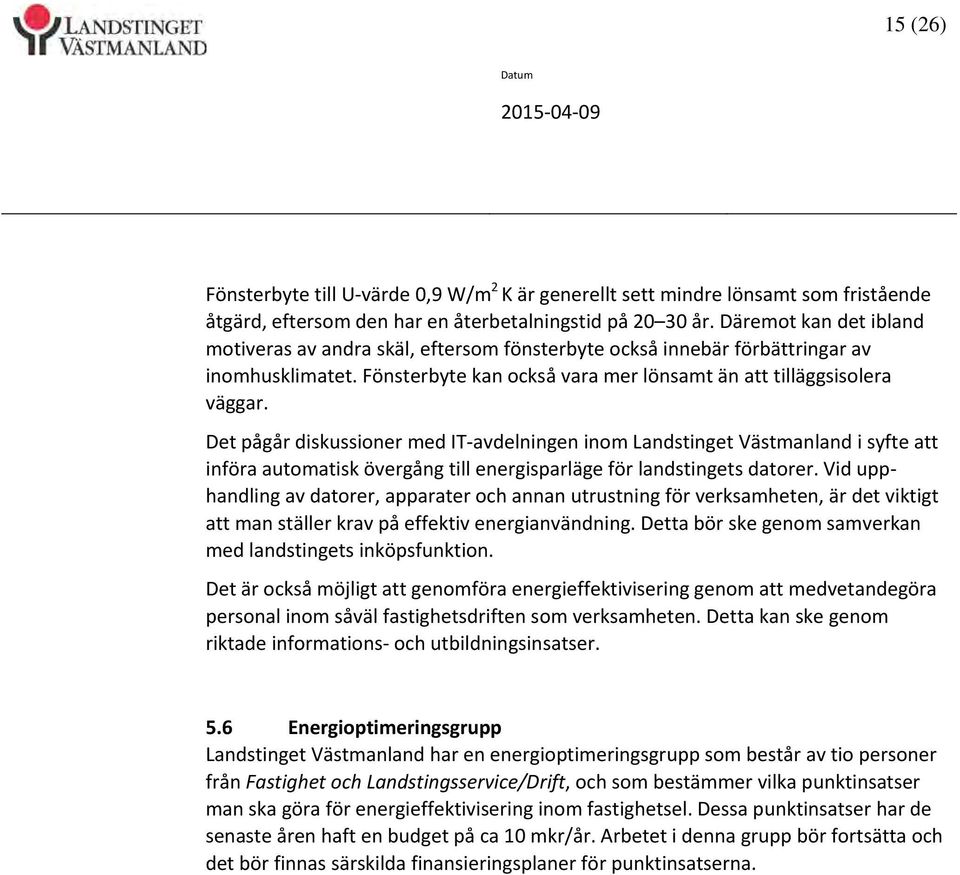 LANDSTINGET VÄSTMANLAND

15 (26)

Datum

2015-04-09

Fönsterbyte till U-värde 0,9 W/m$^2$ K är generellt sett mindre lönsamt som fristående åtgärd, eftersom den har en återbetalningstid på 20–30 år. Däremot kan det ibland motiveras av andra skäl, eftersom fönsterbyte också innebär förbättringar av inomhusklimatet. Fönsterbyte kan också vara mer lönsamt än att tilläggsisolera väggar.

Det pågår diskussioner med IT-avdelningen inom Landstinget Västmanland i syfte att införa automatisk övergång till energisparläge för landstingets datorer. Vid upphandling av datorer, apparater och annan utrustning för verksamheten, är det viktigt att man ställer krav på effektiv energianvändning. Detta bör ske genom samverkan med landstingets inköpsfunktion.

Det är också möjligt att genomföra energieffektivisering genom att medvetandegöra personal inom såväl fastighetsdriften som verksamheten. Detta kan ske genom riktade informations- och utbildningsinsatser.

5.6 Energioptimeringsgrupp
Landstinget Västmanland har en energioptimeringsgrupp som består av tio personer från Fastighet och Landstingsservice/Drift, och som bestämmer vilka punktinsatser man ska göra för energieffektivisering inom fastighetsel. Dessa punktinsatser har de senaste åren haft en budget på ca 10 mkr/år. Arbetet i denna grupp bör fortsätta och det bör finnas särskilda finansieringsplaner för punktinsatserna.